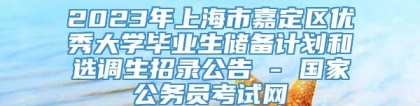 2023年上海市嘉定区优秀大学毕业生储备计划和选调生招录公告 - 国家公务员考试网